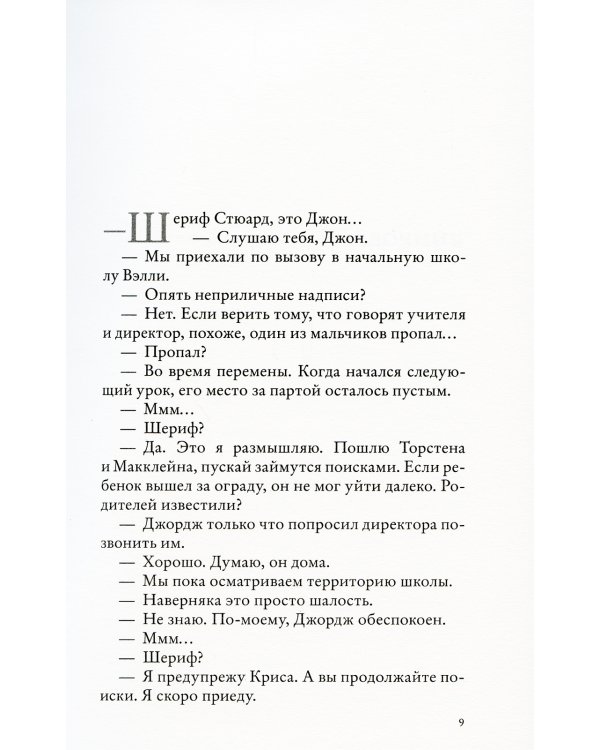 — Шериф Стюард, это Джон…

— Слушаю тебя, Джон.

— Мы приехали по вызову в начальную школу Вэлли.

— Опять неприличные надписи?

— Нет. Если верить тому, что говорят учителя и директор, похоже, один из мальчиков пропал…

— Пропал?

— Во время перемены. Когда начался следующий урок, его место за партой осталось пустым.

— Ммм…

— Шериф?

— Да. Это я размышляю. Пошлю Торстена и Макклейна, пускай займутся поисками. Если ребенок вышел за ограду, он не мог уйти далеко. Родителей известили?

— Джордж только что попросил директора позвонить им.

— Хорошо. Думаю, он дома.

— Мы пока осматриваем территорию школы.

— Наверняка это просто шалость.

— Не знаю. По-моему, Джордж обеспокоен.

— Ммм…

— Шериф?

— Я предупрежу Криса. А вы продолжайте поиски. Я скоро приеду.

9